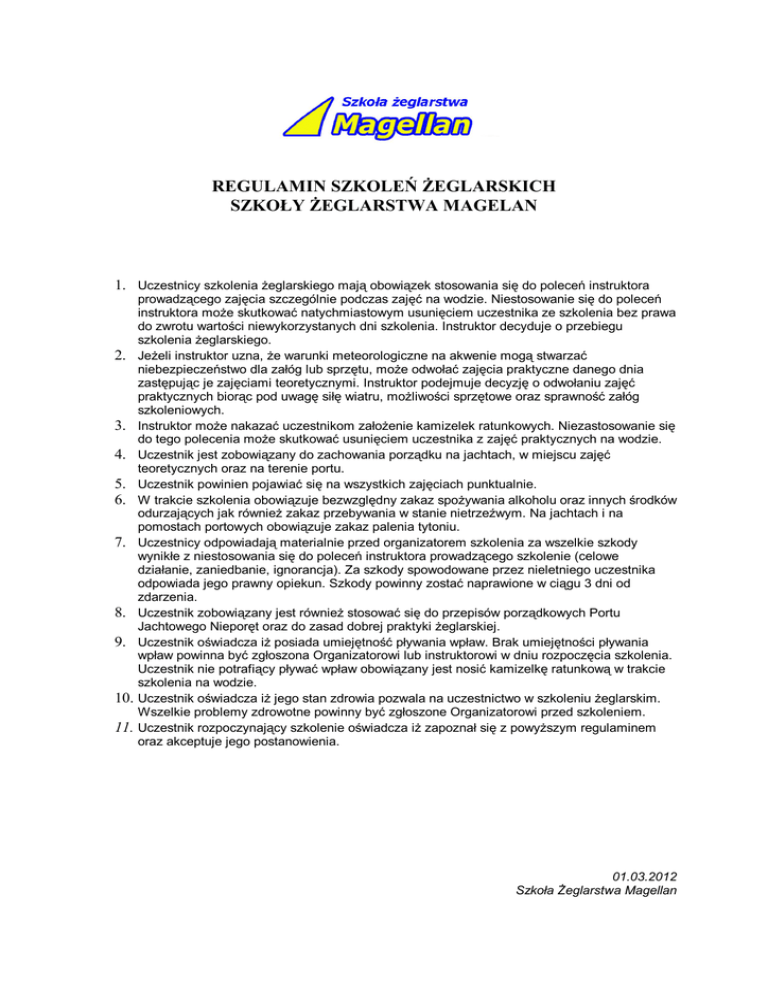 Szkoła żeglarstwa
Magellan

REGULAMIN SZKOLEŃ ŻEGLARSKICH
SZKOŁY ŻEGLARSTWA MAGELAN

1. Uczestnicy szkolenia żeglarskiego mają obowiązek stosowania się do poleceń instruktora prowadzącego zajęcia szczególnie podczas zajęć na wodzie. Niestosowanie się do poleceń instruktora może skutkować natychmiastowym usunięciem uczestnika ze szkolenia bez prawa do zwrotu wartości niewykorzystanych dni szkolenia. Instruktor decyduje o przebiegu szkolenia żeglarskiego.
2. Jeżeli instruktor uzna, że warunki meteorologiczne na akwenie mogą stwarzać niebezpieczeństwo dla załóg lub sprzętu, może odwołać zajęcia praktyczne danego dnia zastępując je zajęciami teoretycznymi. Instruktor podejmuje decyzję o odwołaniu zajęć praktycznych biorąc pod uwagę siłę wiatru, możliwości sprzętowe oraz sprawność załóg szkoleniowych.
3. Instruktor może nakazać uczestnikom założenie kamizelek ratunkowych. Niezastosowanie się do tego polecenia może skutkować usunięciem uczestnika z zajęć praktycznych na wodzie.
4. Uczestnik jest zobowiązany do zachowania porządku na jachtach, w miejscu zajęć teoretycznych oraz na terenie portu.
5. Uczestnik powinien pojawiać się na wszystkich zajęciach punktualnie.
6. W trakcie szkolenia obowiązuje bezwzględny zakaz spożywania alkoholu oraz innych środków odurzających jak również zakaz przebywania w stanie nietrzeźwym. Na jachtach i na pomostach portowych obowiązuje zakaz palenia tytoniu.
7. Uczestnicy odpowiadają materialnie przed organizatorem szkolenia za wszelkie szkody wynikłe z niestosowania się do poleceń instruktora prowadzącego szkolenie (celowe działanie, zaniedbanie, ignorancja). Za szkody spowodowane przez nieletniego uczestnika odpowiada jego prawny opiekun. Szkody powinny zostać naprawione w ciągu 3 dni od zdarzenia.
8. Uczestnik zobowiązany jest również stosować się do przepisów porządkowych Portu Jachtowego Nieporęt oraz do zasad dobrej praktyki żeglarskiej.
9. Uczestnik oświadcza iż posiada umiejętność pływania wpław. Brak umiejętności pływania wpław powinna być zgłoszona Organizatorowi lub instruktorowi w dniu rozpoczęcia szkolenia. Uczestnik nie potrafiący pływać wpław obowiązany jest nosić kamizelkę ratunkową w trakcie szkolenia na wodzie.
10. Uczestnik oświadcza iż jego stan zdrowia pozwala na uczestnictwo w szkoleniu żeglarskim. Wszelkie problemy zdrowotne powinny być zgłoszone Organizatorowi przed szkoleniem.
11. Uczestnik rozpoczynający szkolenie oświadcza iż zapoznał się z powyższym regulaminem oraz akceptuje jego postanowienia.

01.03.2012
Szkoła Żeglarstwa Magellan